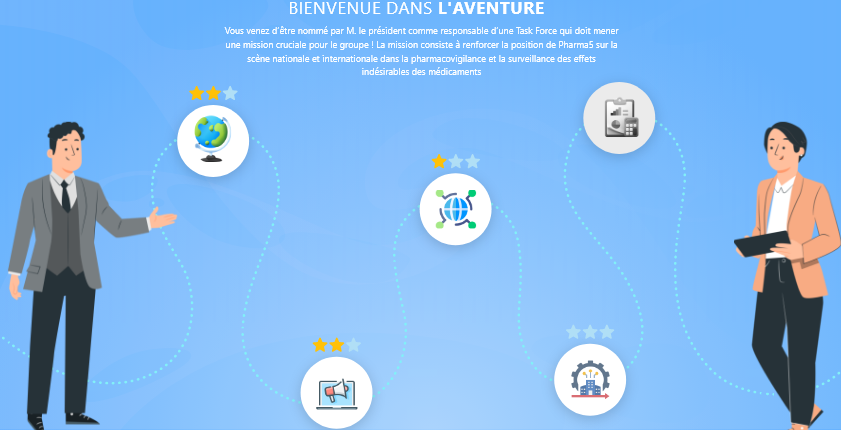 BIENVENUE DANS L'AVENTURE

Vous venez d'être nommé par M. le président comme responsable d'une Task Force qui doit mener une mission cruciale pour le groupe ! La mission consiste à renforcer la position de Pharma5 sur la scène nationale et internationale dans la pharmacovigilance et la surveillance des effets indésirables des médicaments